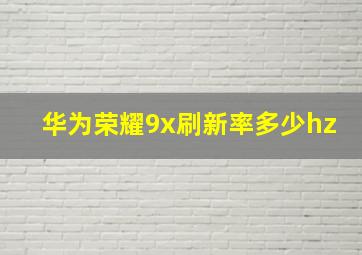 华为荣耀9x刷新率多少hz